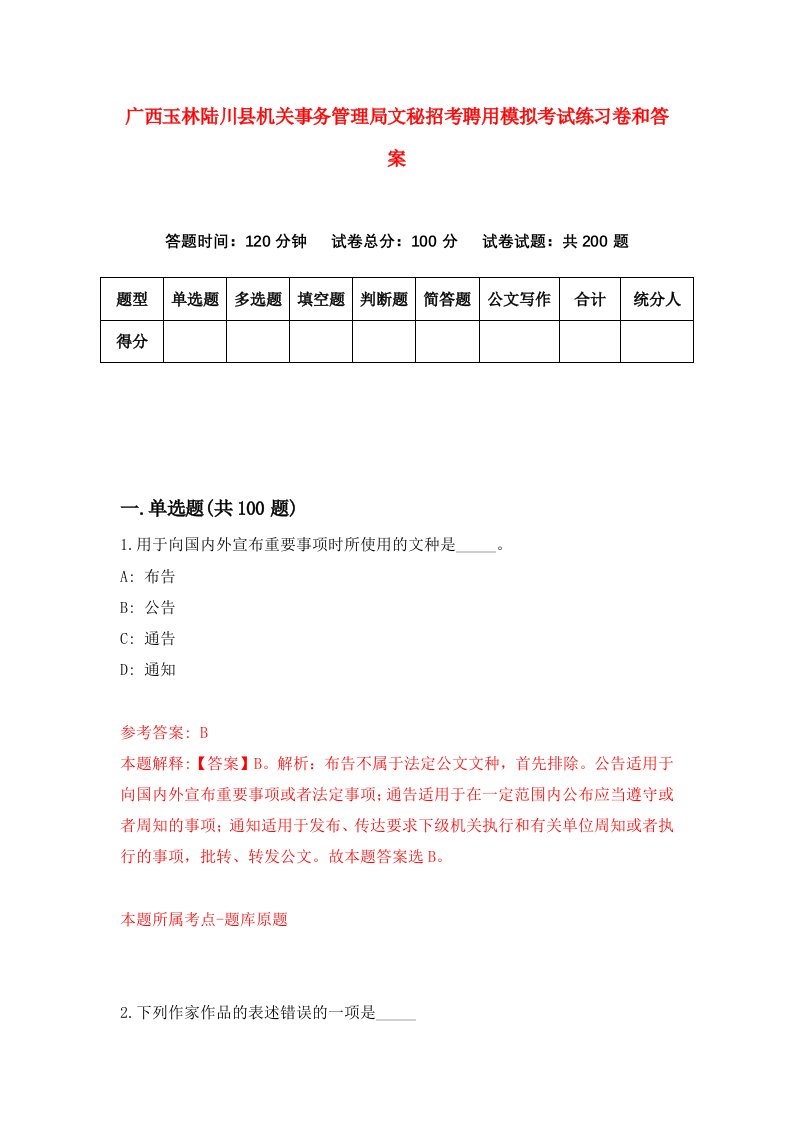 广西玉林陆川县机关事务管理局文秘招考聘用模拟考试练习卷和答案

答题时间：120 分钟　试卷总分：100 分　试卷试题：共 200 题

| 题型 | 单选题 | 多选题 | 填空题 | 判断题 | 简答题 | 公文写作 | 合计 | 统分人 |
|---|---|---|---|---|---|---|---|---|
| 得分 | | | | | | | | |

一.单选题(共 100 题)

1.用于向国内外宣布重要事项时所使用的文种是_____。
A: 布告
B: 公告
C: 通告
D: 通知

参考答案: B
本题解释:【答案】B。解析：布告不属于法定公文文种，首先排除。公告适用于向国内外宣布重要事项或者法定事项;通告适用于在一定范围内公布应当遵守或者周知的事项；通知适用于发布、传达要求下级机关执行和有关单位周知或者执行的事项，批转、转发公文。故本题答案选 B。

本题所属考点-题库原题

2.下列作家作品的表述错误的一项是_____